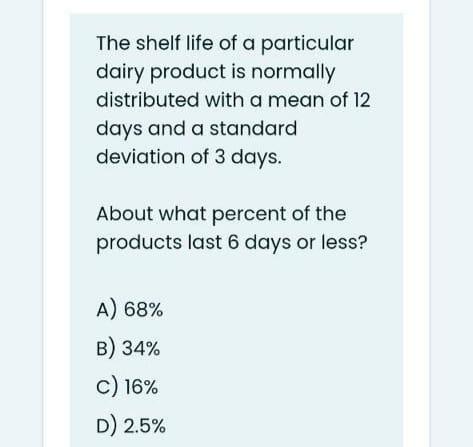 The shelf life of a particular dairy product is normally distributed with a mean of 12 days and a standard deviation of 3 days.

About what percent of the products last 6 days or less?

A) 68%

B) 34%

C) 16%

D) 2.5%